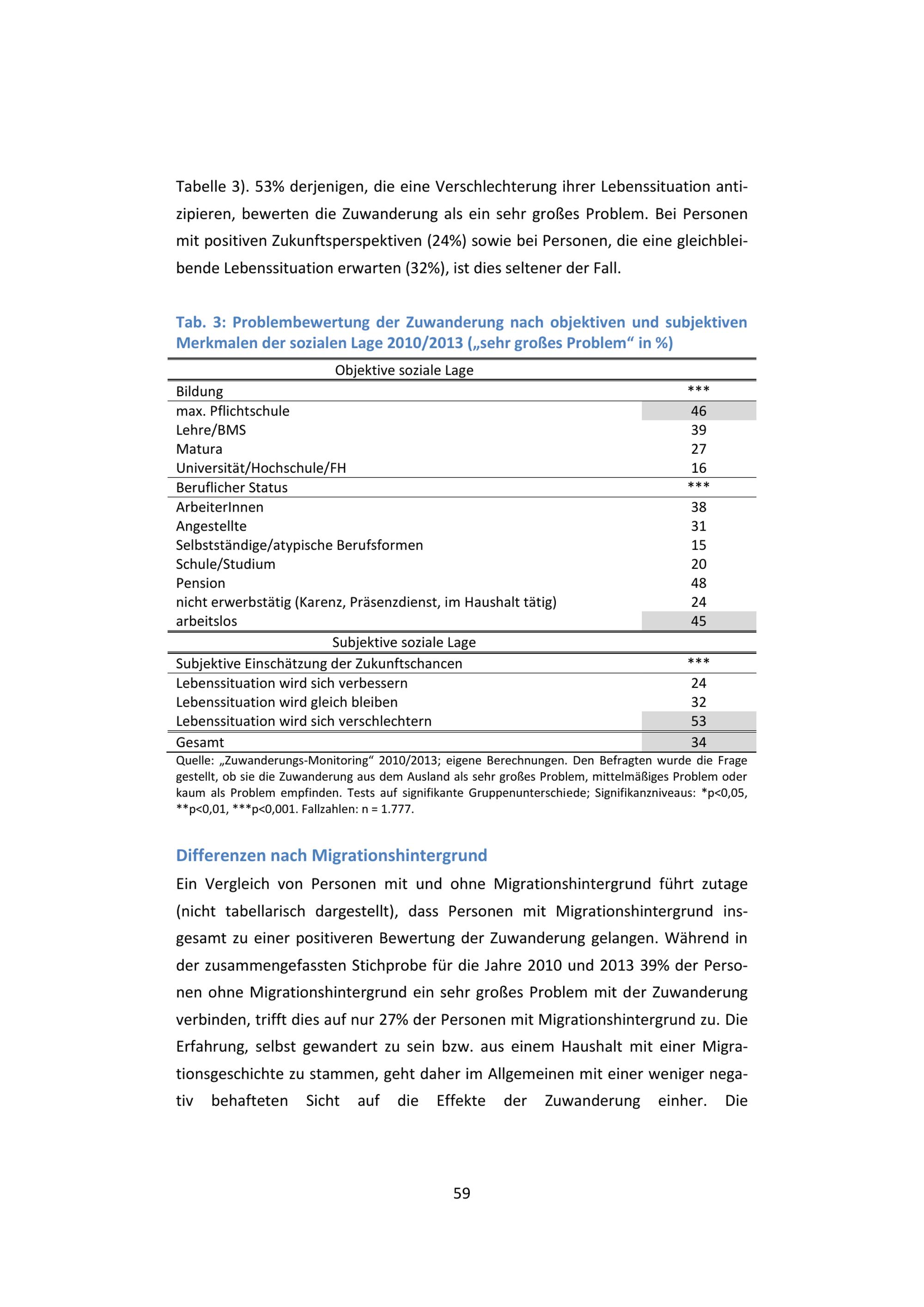 Tabelle 3). 53% derjenigen, die eine Verschlechterung ihrer Lebenssituation antizipieren, bewerten die Zuwanderung als ein sehr großes Problem. Bei Personen mit positiven Zukunftsperspektiven (24%) sowie bei Personen, die eine gleichbleibende Lebenssituation erwarten (32%), ist dies seltener der Fall.

Tab. 3: Problembewertung der Zuwanderung nach objektiven und subjektiven Merkmalen der sozialen Lage 2010/2013 („sehr großes Problem“ in %)

| Objektive soziale Lage | |
|---|---|
| Bildung | *** |
| max. Pflichtschule | 46 |
| Lehre/BMS | 39 |
| Matura | 27 |
| Universität/Hochschule/FH | 16 |
| Beruflicher Status | *** |
| ArbeiterInnen | 38 |
| Angestellte | 31 |
| Selbstständige/atypische Berufsformen | 15 |
| Schule/Studium | 20 |
| Pension | 48 |
| nicht erwerbstätig (Karenz, Präsenzdienst, im Haushalt tätig) | 24 |
| arbeitslos | 45 |
| Subjektive soziale Lage | |
| Subjektive Einschätzung der Zukunftschancen | *** |
| Lebenssituation wird sich verbessern | 24 |
| Lebenssituation wird gleich bleiben | 32 |
| Lebenssituation wird sich verschlechtern | 53 |
| Gesamt | 34 |

Quelle: „Zuwanderungs-Monitoring“ 2010/2013; eigene Berechnungen. Den Befragten wurde die Frage gestellt, ob sie die Zuwanderung aus dem Ausland als sehr großes Problem, mittelmäßiges Problem oder kaum als Problem empfinden. Tests auf signifikante Gruppenunterschiede; Signifikanzniveaus: *p<0,05, **p<0,01, ***p<0,001. Fallzahlen: n = 1.777.

Differenzen nach Migrationshintergrund

Ein Vergleich von Personen mit und ohne Migrationshintergrund führt zutage (nicht tabellarisch dargestellt), dass Personen mit Migrationshintergrund insgesamt zu einer positiveren Bewertung der Zuwanderung gelangen. Während in der zusammengefassten Stichprobe für die Jahre 2010 und 2013 39% der Personen ohne Migrationshintergrund ein sehr großes Problem mit der Zuwanderung verbinden, trifft dies auf nur 27% der Personen mit Migrationshintergrund zu. Die Erfahrung, selbst gewandert zu sein bzw. aus einem Haushalt mit einer Migrationsgeschichte zu stammen, geht daher im Allgemeinen mit einer weniger negativ behafteten Sicht auf die Effekte der Zuwanderung einher. Die

59